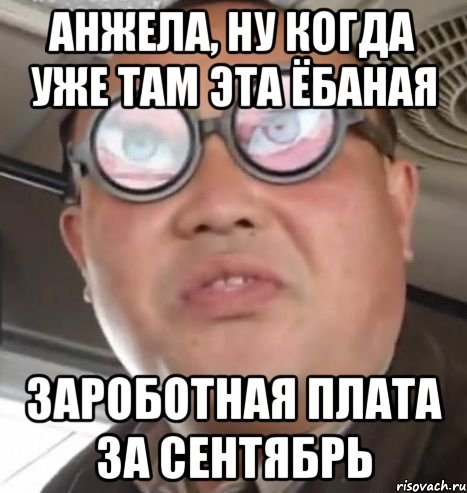 АНЖЕЛА, НУ КОГДА УЖЕ ТАМ ЭТА ЁБАНАЯ

ЗАРОБОТНАЯ ПЛАТА ЗА СЕНТЯБРЬ

risovach.ru